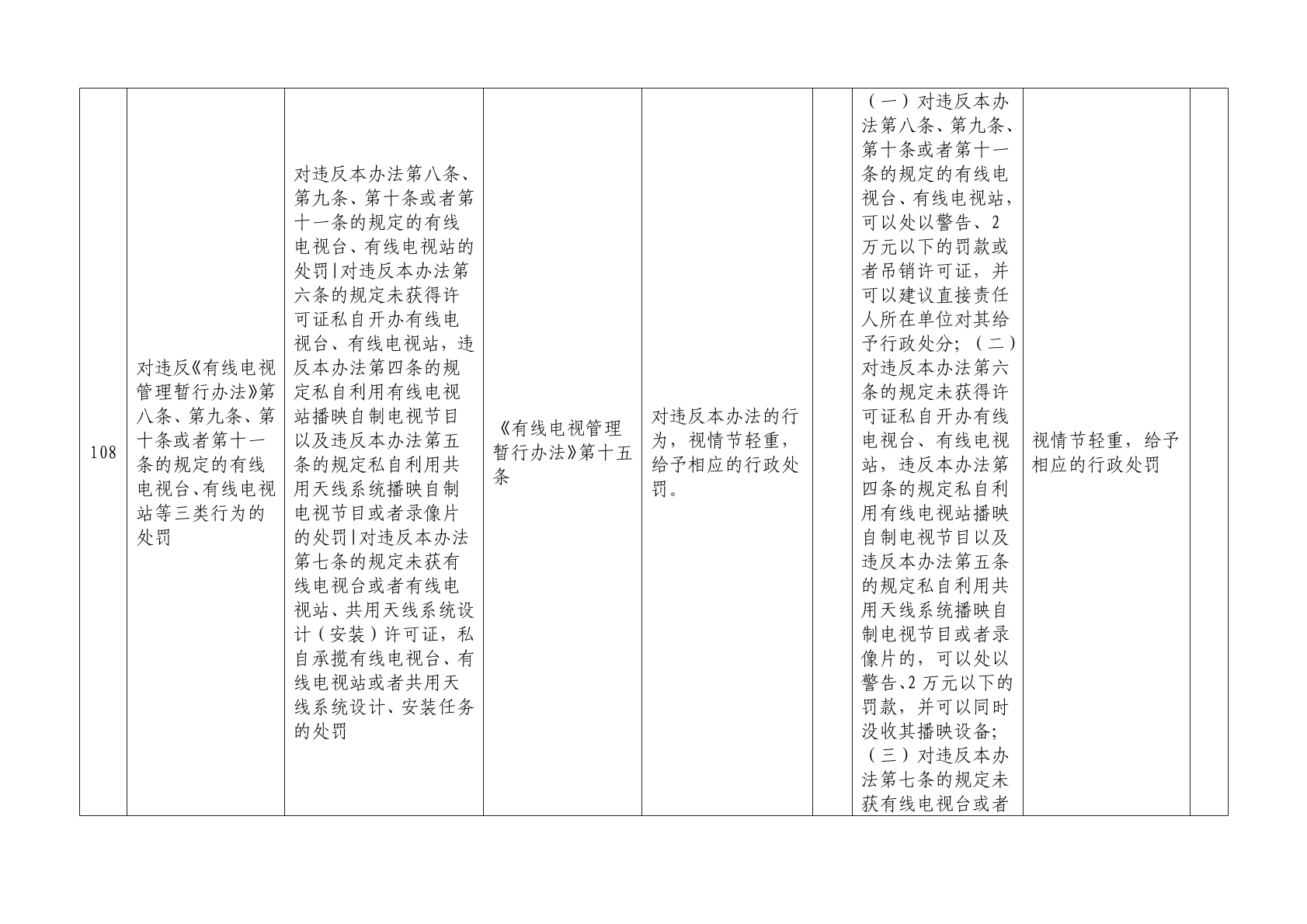 | 108 | 对违反《有线电视管理暂行办法》第八条、第九条、第十条或者第十一条的规定的有线电视台、有线电视站等三类行为的处罚 | 对违反本办法第八条、第九条、第十条或者第十一条的规定的有线电视台、有线电视站的处罚\|对违反本办法第六条的规定未获得许可证私自开办有线电视台、有线电视站，违反本办法第四条的规定私自利用有线电视站播映自制电视节目以及违反本办法第五条的规定私自利用共用天线系统播映自制电视节目或者录像片的处罚\|对违反本办法第七条的规定未获有线电视台或者有线电视站、共用天线系统设计（安装）许可证，私自承揽有线电视台、有线电视站或者共用天线系统设计、安装任务的处罚 | 《有线电视管理暂行办法》第十五条 | 对违反本办法的行为，视情节轻重，给予相应的行政处罚。 |  | （一）对违反本办法第八条、第九条、第十条或者第十一条的规定的有线电视台、有线电视站，可以处以警告、2万元以下的罚款或者吊销许可证，并可以建议直接责任人所在单位对其给予行政处分；（二）对违反本办法第六条的规定未获得许可证私自开办有线电视台、有线电视站，违反本办法第四条的规定私自利用有线电视站播映自制电视节目以及违反本办法第五条的规定私自利用共用天线系统播映自制电视节目或者录像片的，可以处以警告、2 万元以下的罚款，并可以同时没收其播映设备；（三）对违反本办法第七条的规定未获有线电视台或者 | 视情节轻重，给予相应的行政处罚 |  |
|---|---|---|---|---|---|---|---|---|